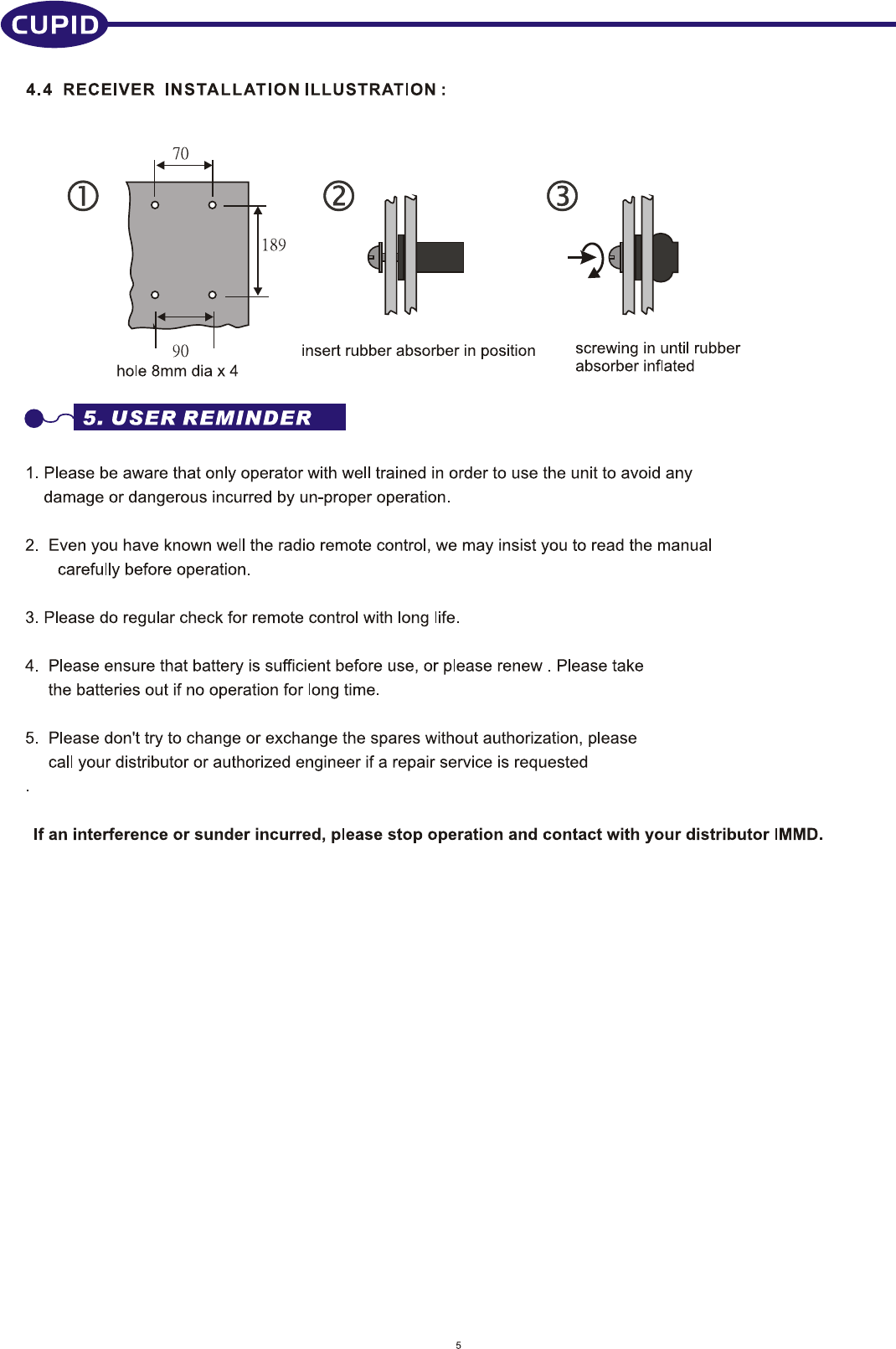 CUPID

4.4 RECEIVER INSTALLATION ILLUSTRATION :

①
70
189
90
hole 8mm dia x 4

②
insert rubber absorber in position

③
screwing in until rubber absorber inflated

5. USER REMINDER

1. Please be aware that only operator with well trained in order to use the unit to avoid any damage or dangerous incurred by un-proper operation.

2. Even you have known well the radio remote control, we may insist you to read the manual carefully before operation.

3. Please do regular check for remote control with long life.

4. Please ensure that battery is sufficient before use, or please renew . Please take the batteries out if no operation for long time.

5. Please don't try to change or exchange the spares without authorization, please call your distributor or authorized engineer if a repair service is requested
.

If an interference or sunder incurred, please stop operation and contact with your distributor IMMD.

5